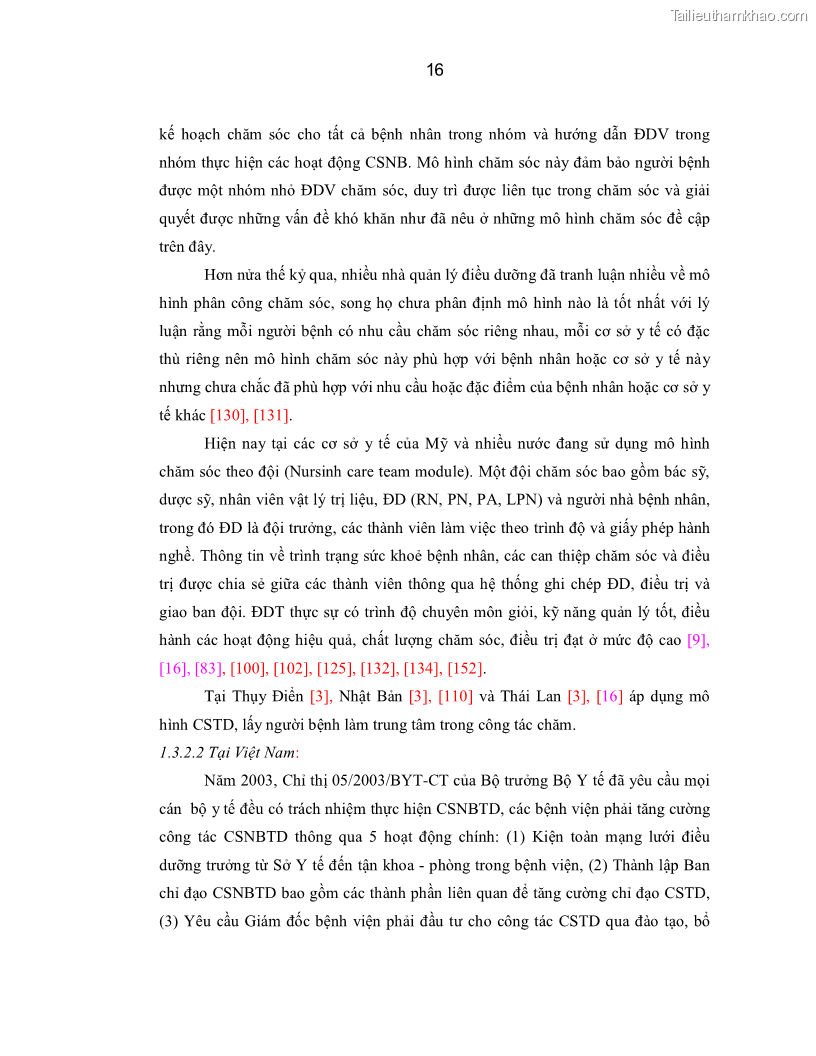 Tailieuthamkhao.com

16

kế hoạch chăm sóc cho tất cả bệnh nhân trong nhóm và hướng dẫn ĐDV trong nhóm thực hiện các hoạt động CSNB. Mô hình chăm sóc này đảm bảo người bệnh được một nhóm nhỏ ĐDV chăm sóc, duy trì được liên tục trong chăm sóc và giải quyết được những vấn đề khó khăn như đã nêu ở những mô hình chăm sóc đề cập trên đây.

Hơn nửa thế kỷ qua, nhiều nhà quản lý điều dưỡng đã tranh luận nhiều về mô hình phân công chăm sóc, song họ chưa phân định mô hình nào là tốt nhất với lý luận rằng mỗi người bệnh có nhu cầu chăm sóc riêng nhau, mỗi cơ sở y tế có đặc thù riêng nên mô hình chăm sóc này phù hợp với bệnh nhân hoặc cơ sở y tế này nhưng chưa chắc đã phù hợp với nhu cầu hoặc đặc điểm của bệnh nhân hoặc cơ sở y tế khác [130], [131].

Hiện nay tại các cơ sở y tế của Mỹ và nhiều nước đang sử dụng mô hình chăm sóc theo đội (Nursinh care team module). Một đội chăm sóc bao gồm bác sỹ, dược sỹ, nhân viên vật lý trị liệu, ĐD (RN, PN, PA, LPN) và người nhà bệnh nhân, trong đó ĐD là đội trưởng, các thành viên làm việc theo trình độ và giấy phép hành nghề. Thông tin về trình trạng sức khoẻ bệnh nhân, các can thiệp chăm sóc và điều trị được chia sẻ giữa các thành viên thông qua hệ thống ghi chép ĐD, điều trị và giao ban đội. ĐDT thực sự có trình độ chuyên môn giỏi, kỹ năng quản lý tốt, điều hành các hoạt động hiệu quả, chất lượng chăm sóc, điều trị đạt ở mức độ cao [9], [16], [83], [100], [102], [125], [132], [134], [152].

Tại Thụy Điển [3], Nhật Bản [3], [110] và Thái Lan [3], [16] áp dụng mô hình CSTD, lấy người bệnh làm trung tâm trong công tác chăm.

1.3.2.2 Tại Việt Nam:

Năm 2003, Chỉ thị 05/2003/BYT-CT của Bộ trưởng Bộ Y tế đã yêu cầu mọi cán bộ y tế đều có trách nhiệm thực hiện CSNBTD, các bệnh viện phải tăng cường công tác CSNBTD thông qua 5 hoạt động chính: (1) Kiện toàn mạng lưới điều dưỡng trưởng từ Sở Y tế đến tận khoa - phòng trong bệnh viện, (2) Thành lập Ban chỉ đạo CSNBTD bao gồm các thành phần liên quan để tăng cường chỉ đạo CSTD, (3) Yêu cầu Giám đốc bệnh viện phải đầu tư cho công tác CSTD qua đào tạo, bổ